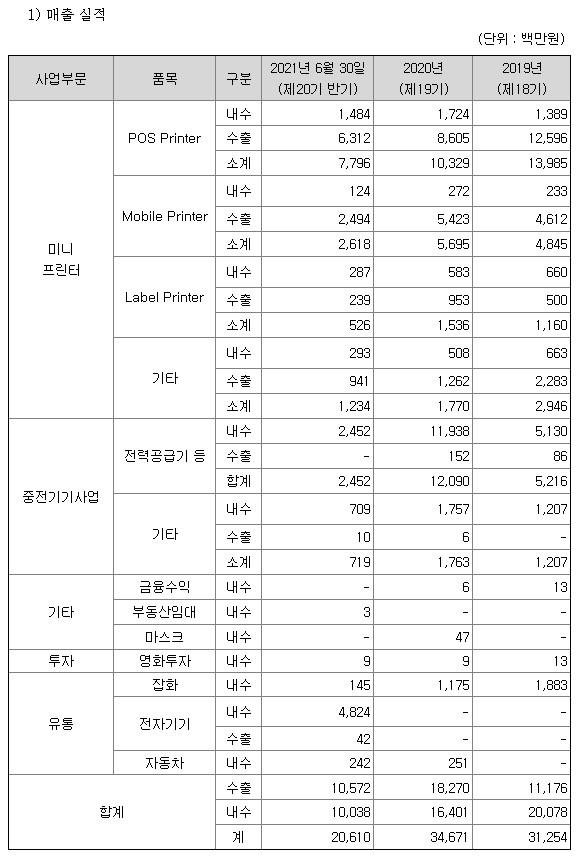 1) 매출 실적

(단위 : 백만원)

| 사업부문 | 품목 | 구분 | 2021년 6월 30일 (제20기 반기) | 2020년 (제19기) | 2019년 (제18기) |
|---|---|---|---|---|---|
| 미니 프린터 | POS Printer | 내수 | 1,484 | 1,724 | 1,389 |
| | | 수출 | 6,312 | 8,605 | 12,596 |
| | | 소계 | 7,796 | 10,329 | 13,985 |
| | Mobile Printer | 내수 | 124 | 272 | 233 |
| | | 수출 | 2,494 | 5,423 | 4,612 |
| | | 소계 | 2,618 | 5,695 | 4,845 |
| | Label Printer | 내수 | 287 | 583 | 660 |
| | | 수출 | 239 | 953 | 500 |
| | | 소계 | 526 | 1,536 | 1,160 |
| | 기타 | 내수 | 293 | 508 | 663 |
| | | 수출 | 941 | 1,262 | 2,283 |
| | | 소계 | 1,234 | 1,770 | 2,946 |
| 중전기기사업 | 전력공급기 등 | 내수 | 2,452 | 11,938 | 5,130 |
| | | 수출 | - | 152 | 86 |
| | | 합계 | 2,452 | 12,090 | 5,216 |
| | 기타 | 내수 | 709 | 1,757 | 1,207 |
| | | 수출 | 10 | 6 | - |
| | | 소계 | 719 | 1,763 | 1,207 |
| 기타 | 금융수익 | 내수 | - | 6 | 13 |
| | 부동산임대 | 내수 | 3 | - | - |
| | 마스크 | 내수 | - | 47 | - |
| 투자 | 영화투자 | 내수 | 9 | 9 | 13 |
| 유통 | 잡화 | 내수 | 145 | 1,175 | 1,883 |
| | 전자기기 | 내수 | 4,824 | - | - |
| | | 수출 | 42 | - | - |
| | 자동차 | 내수 | 242 | 251 | - |
| 합계 | | 수출 | 10,572 | 18,270 | 11,176 |
| | | 내수 | 10,038 | 16,401 | 20,078 |
| | | 계 | 20,610 | 34,671 | 31,254 |